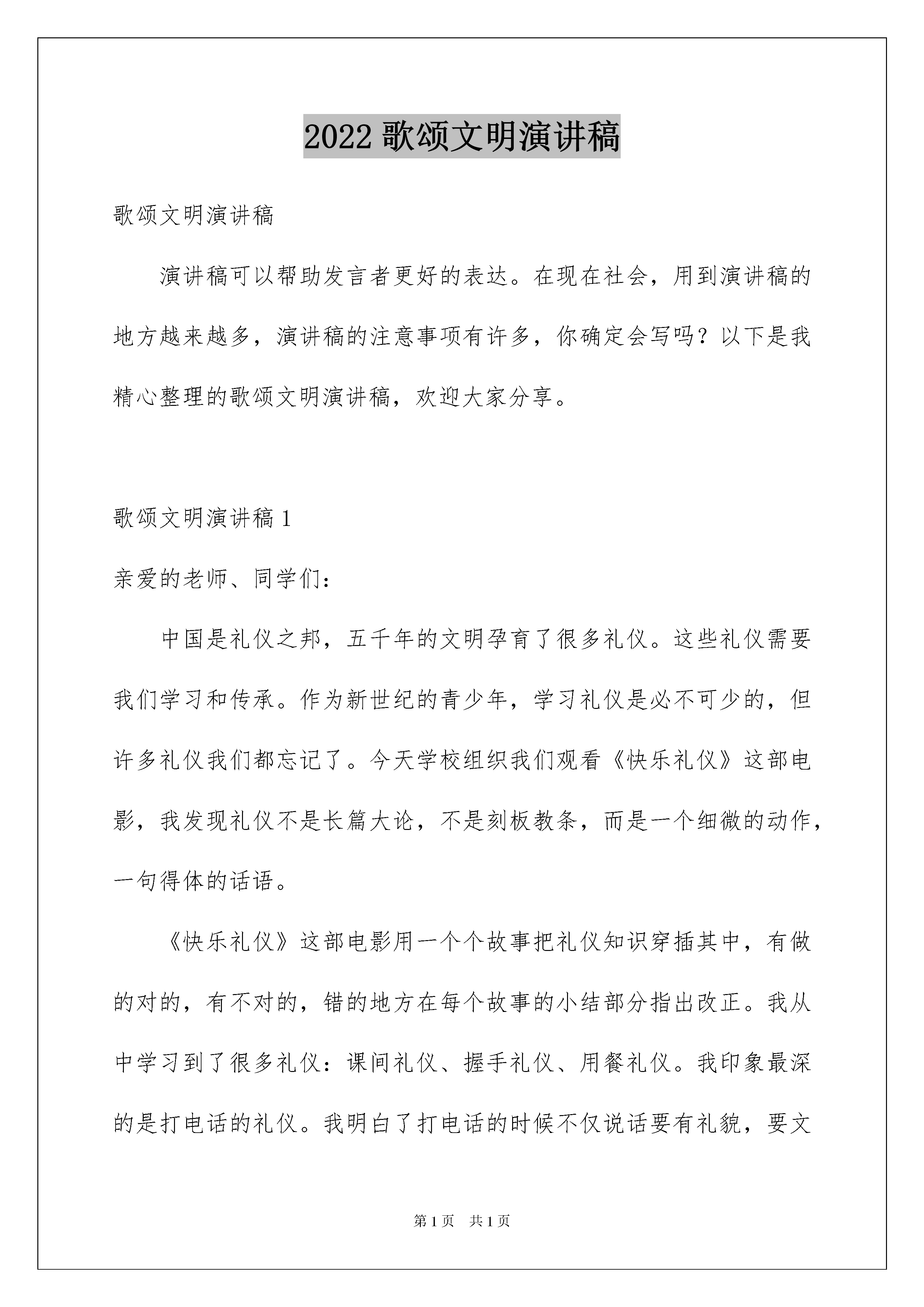 2022 歌颂文明演讲稿

歌颂文明演讲稿

演讲稿可以帮助发言者更好的表达。在现在社会，用到演讲稿的地方越来越多，演讲稿的注意事项有许多，你确定会写吗？以下是我精心整理的歌颂文明演讲稿，欢迎大家分享。

歌颂文明演讲稿 1

亲爱的老师、同学们：

中国是礼仪之邦，五千年的文明孕育了很多礼仪。这些礼仪需要我们学习和传承。作为新世纪的青少年，学习礼仪是必不可少的，但许多礼仪我们都忘记了。今天学校组织我们观看《快乐礼仪》这部电影，我发现礼仪不是长篇大论，不是刻板教条，而是一个细微的动作，一句得体的话语。

《快乐礼仪》这部电影用一个个故事把礼仪知识穿插其中，有做的对的，有不对的，错的地方在每个故事的小结部分指出改正。我从中学习到了很多礼仪：课间礼仪、握手礼仪、用餐礼仪。我印象最深的是打电话的礼仪。我明白了打电话的时候不仅说话要有礼貌，要文

第 1 页　共 1 页